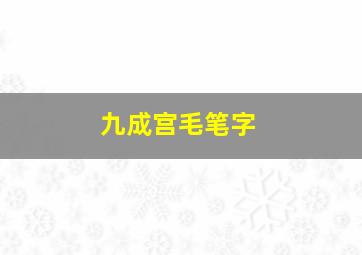 九成宫毛笔字